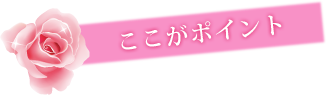 ここがポイント